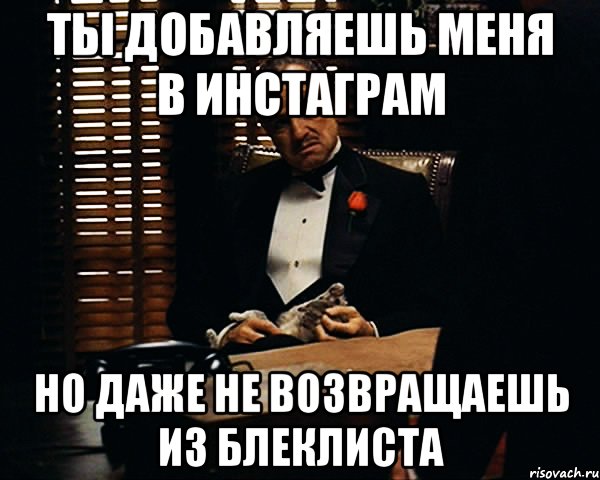 ТЫ ДОБАВЛЯЕШЬ МЕНЯ В ИНСТАГРАМ

НО ДАЖЕ НЕ ВОЗВРАЩАЕШЬ ИЗ БЛЕКЛИСТА

risovach.ru